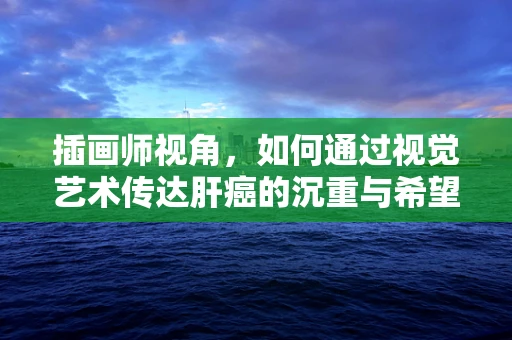 插画师视角，如何通过视觉艺术传达肝癌的沉重与希望